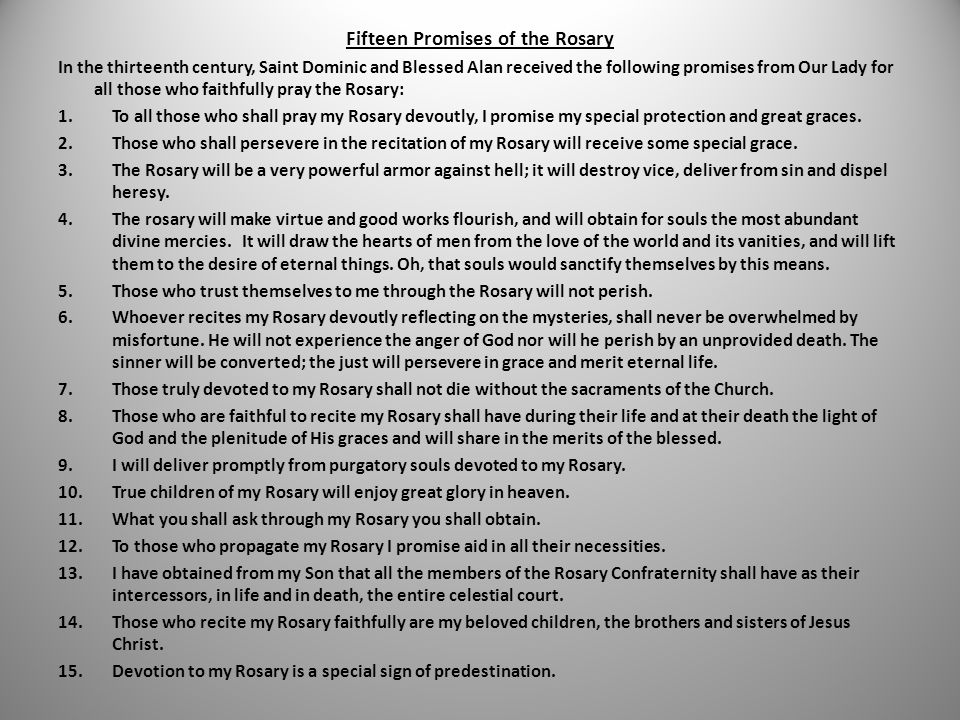 Fifteen Promises of the Rosary

In the thirteenth century, Saint Dominic and Blessed Alan received the following promises from Our Lady for all those who faithfully pray the Rosary:

1. To all those who shall pray my Rosary devoutly, I promise my special protection and great graces.
2. Those who shall persevere in the recitation of my Rosary will receive some special grace.
3. The Rosary will be a very powerful armor against hell; it will destroy vice, deliver from sin and dispel heresy.
4. The rosary will make virtue and good works flourish, and will obtain for souls the most abundant divine mercies. It will draw the hearts of men from the love of the world and its vanities, and will lift them to the desire of eternal things. Oh, that souls would sanctify themselves by this means.
5. Those who trust themselves to me through the Rosary will not perish.
6. Whoever recites my Rosary devoutly reflecting on the mysteries, shall never be overwhelmed by misfortune. He will not experience the anger of God nor will he perish by an unprovided death. The sinner will be converted; the just will persevere in grace and merit eternal life.
7. Those truly devoted to my Rosary shall not die without the sacraments of the Church.
8. Those who are faithful to recite my Rosary shall have during their life and at their death the light of God and the plenitude of His graces and will share in the merits of the blessed.
9. I will deliver promptly from purgatory souls devoted to my Rosary.
10. True children of my Rosary will enjoy great glory in heaven.
11. What you shall ask through my Rosary you shall obtain.
12. To those who propagate my Rosary I promise aid in all their necessities.
13. I have obtained from my Son that all the members of the Rosary Confraternity shall have as their intercessors, in life and in death, the entire celestial court.
14. Those who recite my Rosary faithfully are my beloved children, the brothers and sisters of Jesus Christ.
15. Devotion to my Rosary is a special sign of predestination.